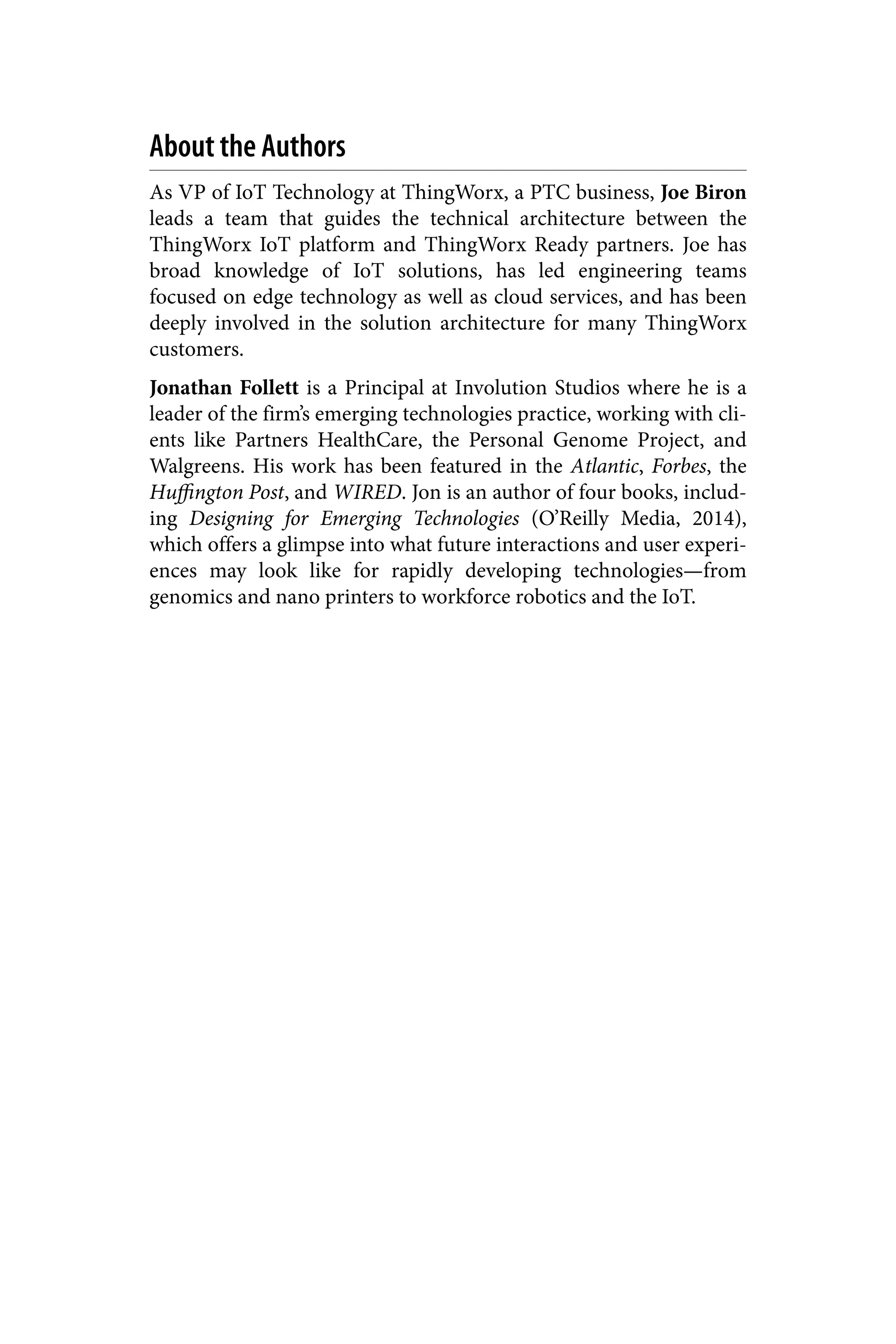 About the Authors

As VP of IoT Technology at ThingWorx, a PTC business, Joe Biron leads a team that guides the technical architecture between the ThingWorx IoT platform and ThingWorx Ready partners. Joe has broad knowledge of IoT solutions, has led engineering teams focused on edge technology as well as cloud services, and has been deeply involved in the solution architecture for many ThingWorx customers.

Jonathan Follett is a Principal at Involution Studios where he is a leader of the firm's emerging technologies practice, working with clients like Partners HealthCare, the Personal Genome Project, and Walgreens. His work has been featured in the Atlantic, Forbes, the Huffington Post, and WIRED. Jon is an author of four books, including Designing for Emerging Technologies (O'Reilly Media, 2014), which offers a glimpse into what future interactions and user experiences may look like for rapidly developing technologies—from genomics and nano printers to workforce robotics and the IoT.